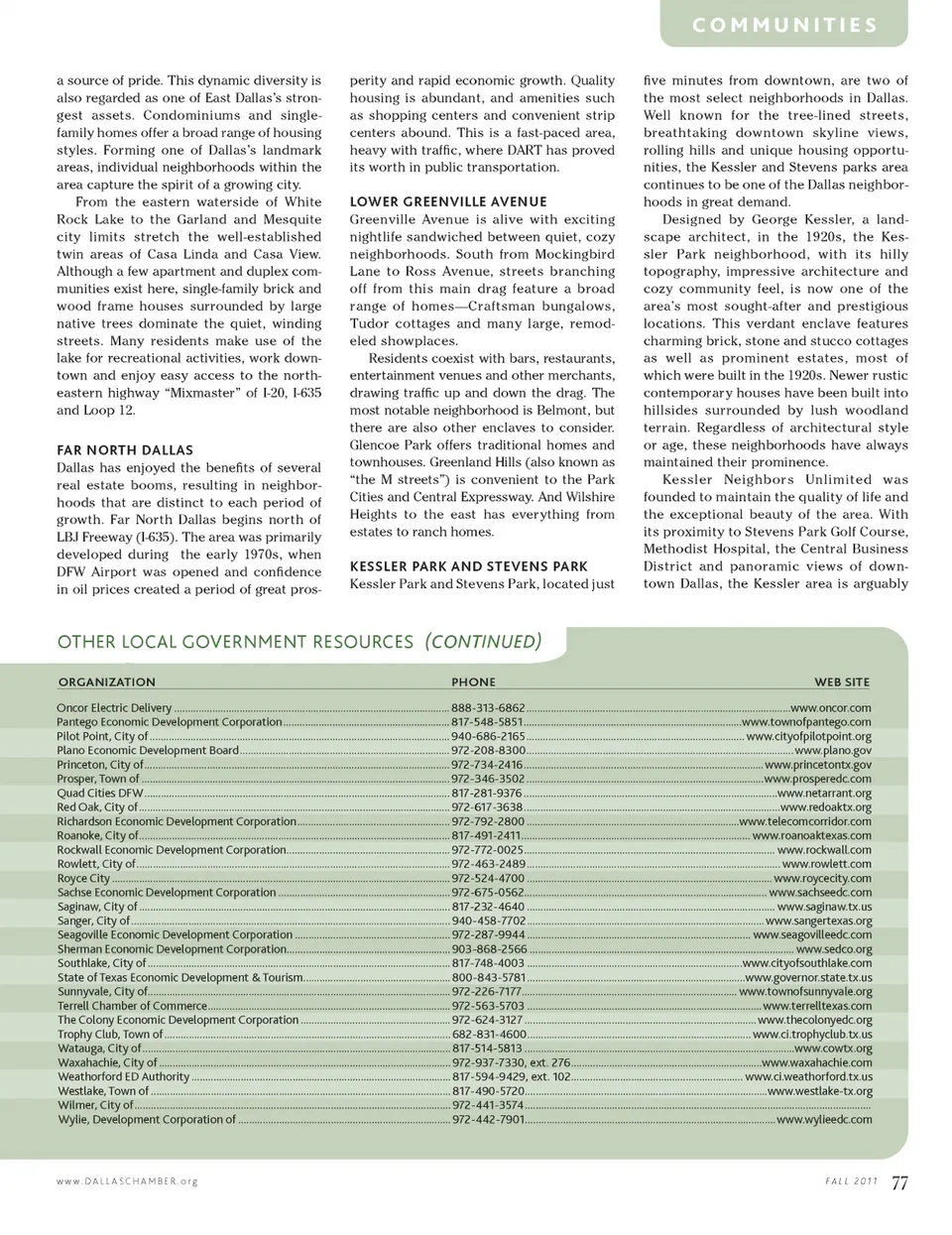 COMMUNITIES

a source of pride. This dynamic diversity is also regarded as one of East Dallas's strongest assets. Condominiums and single-family homes offer a broad range of housing styles. Forming one of Dallas's landmark areas, individual neighborhoods within the area capture the spirit of a growing city.

From the eastern waterside of White Rock Lake to the Garland and Mesquite city limits stretch the well-established twin areas of Casa Linda and Casa View. Although a few apartment and duplex communities exist here, single-family brick and wood frame houses surrounded by large native trees dominate the quiet, winding streets. Many residents make use of the lake for recreational activities, work downtown and enjoy easy access to the northeastern highway "Mixmaster" of I-20, I-635 and Loop 12.

FAR NORTH DALLAS
Dallas has enjoyed the benefits of several real estate booms, resulting in neighborhoods that are distinct to each period of growth. Far North Dallas begins north of LBJ Freeway (I-635). The area was primarily developed during the early 1970s, when DFW Airport was opened and confidence in oil prices created a period of great prosperity and rapid economic growth. Quality housing is abundant, and amenities such as shopping centers and convenient strip centers abound. This is a fast-paced area, heavy with traffic, where DART has proved its worth in public transportation.

LOWER GREENVILLE AVENUE
Greenville Avenue is alive with exciting nightlife sandwiched between quiet, cozy neighborhoods. South from Mockingbird Lane to Ross Avenue, streets branching off from this main drag feature a broad range of homes—Craftsman bungalows, Tudor cottages and many large, remodeled showplaces.

Residents coexist with bars, restaurants, entertainment venues and other merchants, drawing traffic up and down the drag. The most notable neighborhood is Belmont, but there are also other enclaves to consider. Glencoe Park offers traditional homes and townhouses. Greenland Hills (also known as "the M streets") is convenient to the Park Cities and Central Expressway. And Wilshire Heights to the east has everything from estates to ranch homes.

KESSLER PARK AND STEVENS PARK
Kessler Park and Stevens Park, located just five minutes from downtown, are two of the most select neighborhoods in Dallas. Well known for the tree-lined streets, breathtaking downtown skyline views, rolling hills and unique housing opportunities, the Kessler and Stevens parks area continues to be one of the Dallas neighborhoods in great demand.

Designed by George Kessler, a landscape architect, in the 1920s, the Kessler Park neighborhood, with its hilly topography, impressive architecture and cozy community feel, is now one of the area's most sought-after and prestigious locations. This verdant enclave features charming brick, stone and stucco cottages as well as prominent estates, most of which were built in the 1920s. Newer rustic contemporary houses have been built into hillsides surrounded by lush woodland terrain. Regardless of architectural style or age, these neighborhoods have always maintained their prominence.

Kessler Neighbors Unlimited was founded to maintain the quality of life and the exceptional beauty of the area. With its proximity to Stevens Park Golf Course, Methodist Hospital, the Central Business District and panoramic views of downtown Dallas, the Kessler area is arguably

OTHER LOCAL GOVERNMENT RESOURCES (CONTINUED)

| ORGANIZATION | PHONE | WEB SITE |
|---|---|---|
| Oncor Electric Delivery | 888-313-6862 | www.oncor.com |
| Pantego Economic Development Corporation | 817-548-5851 | www.townofpantego.com |
| Pilot Point, City of | 940-686-2165 | www.cityofpilotpoint.org |
| Plano Economic Development Board | 972-208-8300 | www.plano.gov |
| Princeton, City of | 972-734-2416 | www.princetontx.gov |
| Prosper, Town of | 972-346-3502 | www.prosperedc.com |
| Quad Cities DFW | 817-281-9376 | www.netarrant.org |
| Red Oak, City of | 972-617-3638 | www.redoaktx.org |
| Richardson Economic Development Corporation | 972-792-2800 | www.telecomcorridor.com |
| Roanoke, City of | 817-491-2411 | www.roanoaktexas.com |
| Rockwall Economic Development Corporation | 972-772-0025 | www.rockwall.com |
| Rowlett, City of | 972-463-2489 | www.rowlett.com |
| Royce City | 972-524-4700 | www.roycecity.com |
| Sachse Economic Development Corporation | 972-675-0562 | www.sachseedc.com |
| Saginaw, City of | 817-232-4640 | www.saginaw.tx.us |
| Sanger, City of | 940-458-7702 | www.sangertexas.org |
| Seagoville Economic Development Corporation | 972-287-9944 | www.seagovilleedc.com |
| Sherman Economic Development Corporation | 903-868-2566 | www.sedco.org |
| Southlake, City of | 817-748-4003 | www.cityofsouthlake.com |
| State of Texas Economic Development & Tourism | 800-843-5781 | www.governor.state.tx.us |
| Sunnyvale, City of | 972-226-7177 | www.townofsunnyvale.org |
| Terrell Chamber of Commerce | 972-563-5703 | www.terrelltexas.com |
| The Colony Economic Development Corporation | 972-624-3127 | www.thecolonyedc.org |
| Trophy Club, Town of | 682-831-4600 | www.ci.trophyclub.tx.us |
| Watauga, City of | 817-514-5813 | www.cowtx.org |
| Waxahachie, City of | 972-937-7330, ext. 276 | www.waxahachie.com |
| Weatherford ED Authority | 817-594-9429, ext. 102 | www.ci.weatherford.tx.us |
| Westlake, Town of | 817-490-5720 | www.westlake-tx.org |
| Wilmer, City of | 972-441-3574 | |
| Wylie, Development Corporation of | 972-442-7901 | www.wylieedc.com |

www.DALLASCHAMBER.org

FALL 2011 77